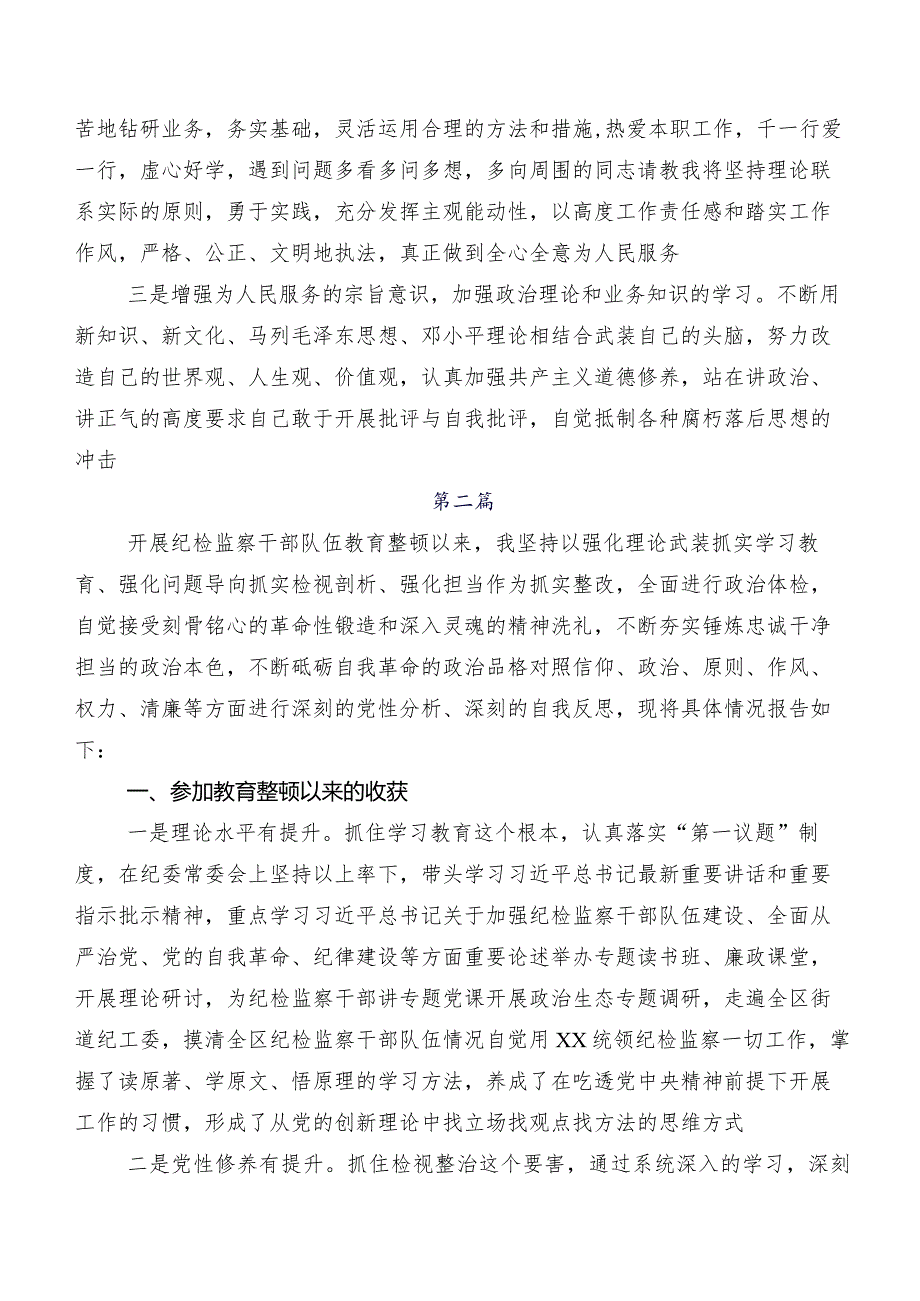 苦地钻研业务，务实基础，灵活运用合理的方法和措施,热爱本职工作，干一行爱一行，虚心好学，遇到问题多看多问多想，多向周围的同志请教我将坚持理论联系实际的原则，勇于实践，充分发挥主观能动性，以高度工作责任感和踏实工作作风，严格、公正、文明地执法，真正做到全心全意为人民服务

三是增强为人民服务的宗旨意识，加强政治理论和业务知识的学习。不断用新知识、新文化、马列毛泽东思想、邓小平理论相结合武装自己的头脑，努力改造自己的世界观、人生观、价值观，认真加强共产主义道德修养，站在讲政治、讲正气的高度要求自己敢于开展批评与自我批评，自觉抵制各种腐朽落后思想的冲击

第二篇

开展纪检监察干部队伍教育整顿以来，我坚持以强化理论武装抓实学习教育、强化问题导向抓实检视剖析、强化担当作为抓实整改，全面进行政治体检，自觉接受刻骨铭心的革命性锻造和深入灵魂的精神洗礼，不断夯实锤炼忠诚干净担当的政治本色，不断砥砺自我革命的政治品格对照信仰、政治、原则、作风、权力、清廉等方面进行深刻的党性分析、深刻的自我反思，现将具体情况报告如下：

一、参加教育整顿以来的收获

一是理论水平有提升。抓住学习教育这个根本，认真落实“第一议题”制度，在纪委常委会上坚持以上率下，带头学习习近平总书记最新重要讲话和重要指示批示精神，重点学习习近平总书记关于加强纪检监察干部队伍建设、全面从严治党、党的自我革命、纪律建设等方面重要论述举办专题读书班、廉政课堂，开展理论研讨，为纪检监察干部讲专题党课开展政治生态专题调研，走遍全区街道纪工委，摸清全区纪检监察干部队伍情况自觉用XX统领纪检监察一切工作，掌握了读原著、学原文、悟原理的学习方法，养成了在吃透党中央精神前提下开展工作的习惯，形成了从党的创新理论中找立场找观点找方法的思维方式

二是党性修养有提升。抓住检视整治这个要害，通过系统深入的学习，深刻